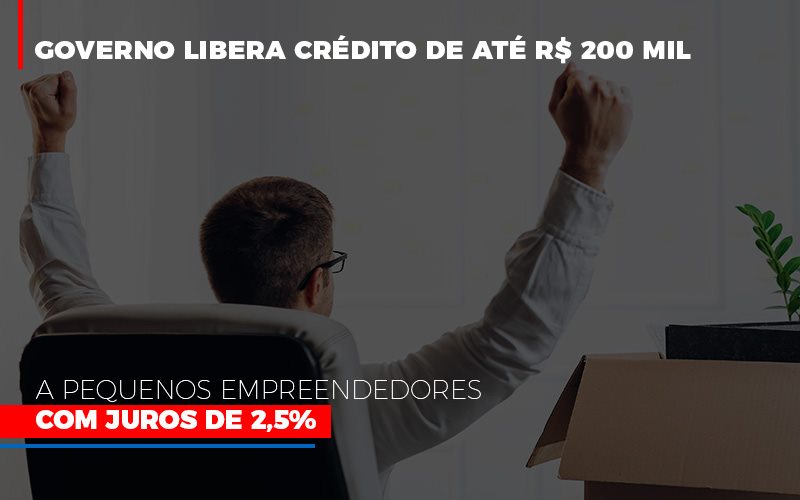 GOVERNO LIBERA CRÉDITO DE ATÉ R$ 200 MIL

A PEQUENOS EMPREENDEDORES
COM JUROS DE 2,5%